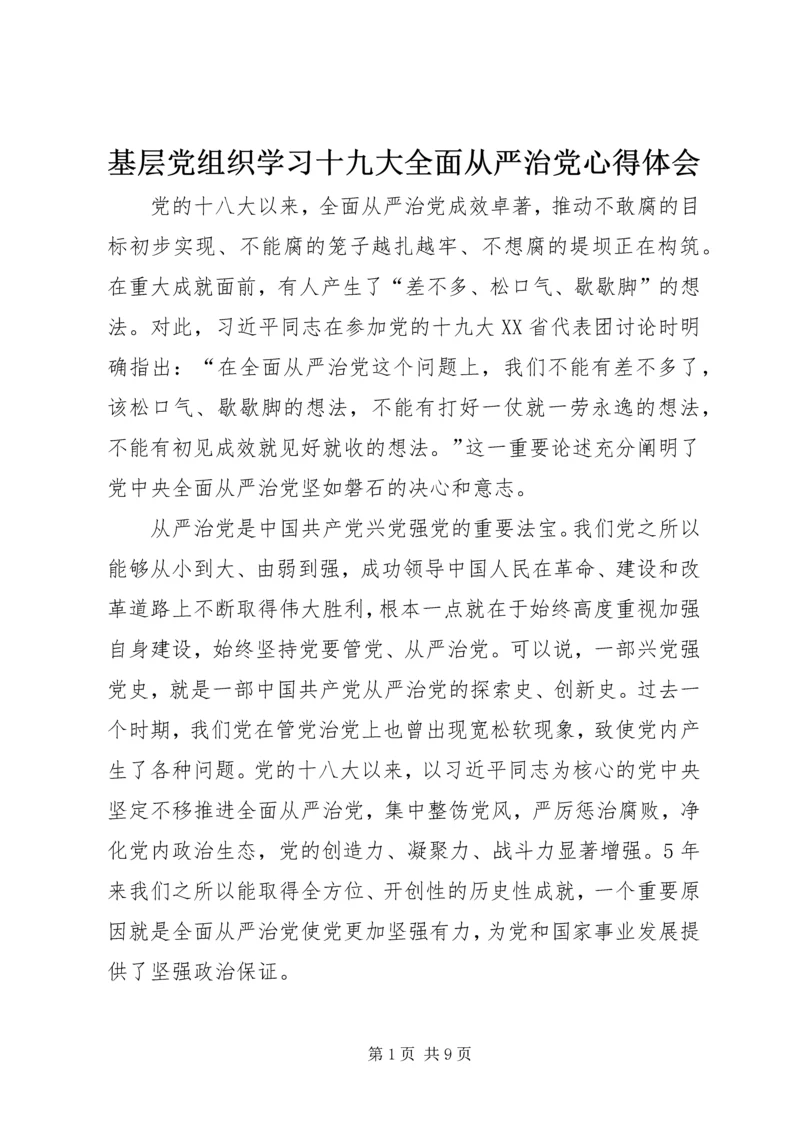 基层党组织学习十九大全面从严治党心得体会

党的十八大以来，全面从严治党成效卓著，推动不敢腐的目标初步实现、不能腐的笼子越扎越牢、不想腐的堤坝正在构筑。在重大成就面前，有人产生了“差不多、松口气、歇歇脚”的想法。对此，习近平同志在参加党的十九大XX省代表团讨论时明确指出：“在全面从严治党这个问题上，我们不能有差不多了，该松口气、歇歇脚的想法，不能有打好一仗就一劳永逸的想法，不能有初见成效就见好就收的想法。”这一重要论述充分阐明了党中央全面从严治党坚如磐石的决心和意志。

从严治党是中国共产党兴党强党的重要法宝。我们党之所以能够从小到大、由弱到强，成功领导中国人民在革命、建设和改革道路上不断取得伟大胜利，根本一点就在于始终高度重视加强自身建设，始终坚持党要管党、从严治党。可以说，一部兴党强党史，就是一部中国共产党从严治党的探索史、创新史。过去一个时期，我们党在管党治党上也曾出现宽松软现象，致使党内产生了各种问题。党的十八大以来，以习近平同志为核心的党中央坚定不移推进全面从严治党，集中整饬党风，严厉惩治腐败，净化党内政治生态，党的创造力、凝聚力、战斗力显著增强。5年来我们之所以能取得全方位、开创性的历史性成就，一个重要原因就是全面从严治党使党更加坚强有力，为党和国家事业发展提供了坚强政治保证。

第1页 共9页